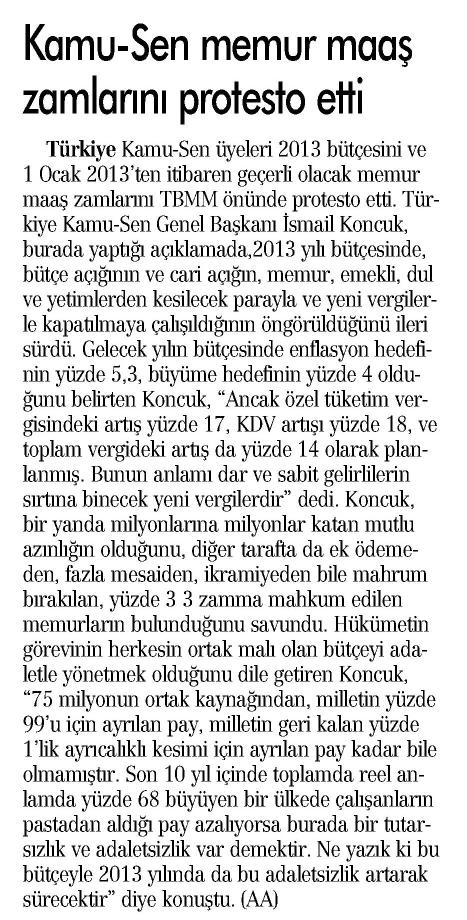 Kamu-Sen memur maaş zamlarını protesto etti

Türkiye Kamu-Sen üyeleri 2013 bütçesini ve 1 Ocak 2013'ten itibaren geçerli olacak memur maaş zamlarını TBMM önünde protesto etti. Türkiye Kamu-Sen Genel Başkanı İsmail Koncuk, burada yaptığı açıklamada,2013 yılı bütçesinde, bütçe açığının ve cari açığın, memur, emekli, dul ve yetimlerden kesilecek parayla ve yeni vergilerle kapatılmaya çalışıldığının öngörüldüğünü ileri sürdü. Gelecek yılın bütçesinde enflasyon hedefinin yüzde 5,3, büyüme hedefinin yüzde 4 olduğunu belirten Koncuk, "Ancak özel tüketim vergisindeki artış yüzde 17, KDV artışı yüzde 18, ve toplam vergideki artış da yüzde 14 olarak planlanmış. Bunun anlamı dar ve sabit gelirlilerin sırtına binecek yeni vergilerdir" dedi. Koncuk, bir yanda milyonlarına milyonlar katan mutlu azınlığın olduğunu, diğer tarafta da ek ödemeden, fazla mesaiden, ikramiyeden bile mahrum bırakılan, yüzde 3 3 zamma mahkum edilen memurların bulunduğunu savundu. Hükümetin görevinin herkesin ortak malı olan bütçeyi adaletle yönetmek olduğunu dile getiren Koncuk, "75 milyonun ortak kaynağından, milletin yüzde 99'u için ayrılan pay, milletin geri kalan yüzde 1'lik ayrıcalıklı kesimi için ayrılan pay kadar bile olmamıştır. Son 10 yıl içinde toplamda reel anlamda yüzde 68 büyüyen bir ülkede çalışanların pastadan aldığı pay azalıyorsa burada bir tutarsızlık ve adaletsizlik var demektir. Ne yazık ki bu bütçeyle 2013 yılında da bu adaletsizlik artarak sürecektir" diye konuştu. (AA)